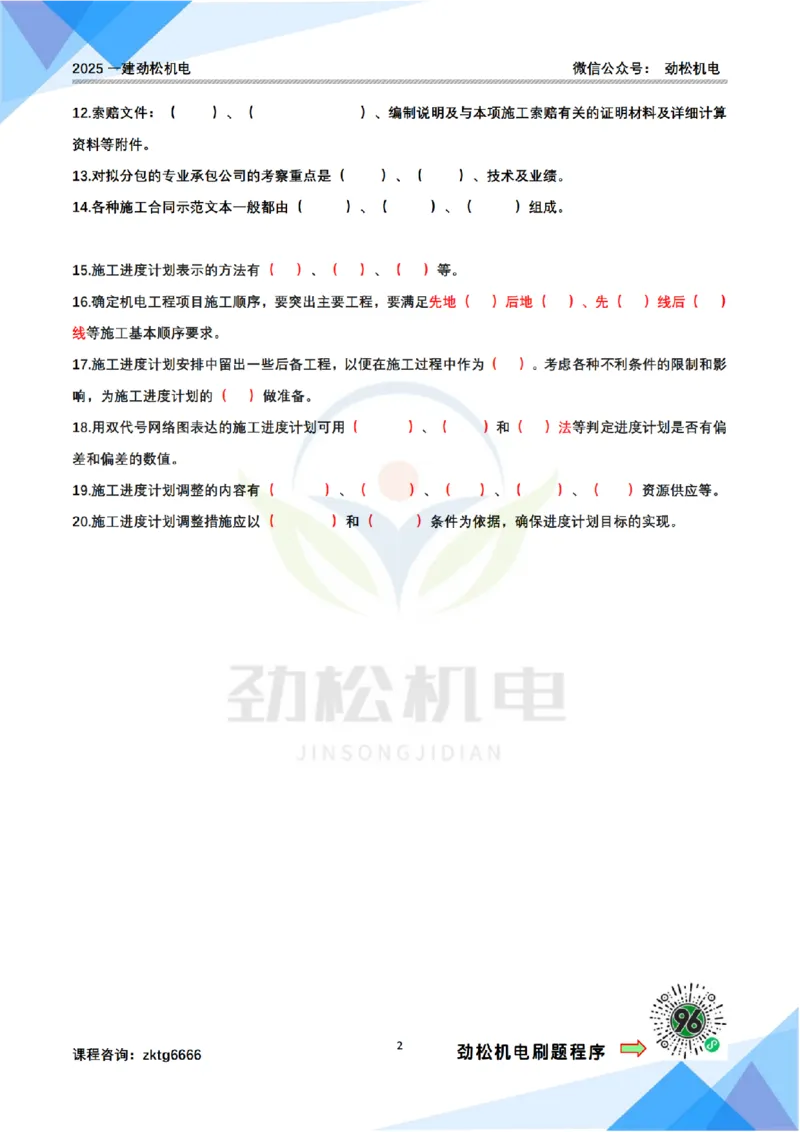 2025 一建劲松机电 微信公众号： 劲松机电

12.索赔文件：（ ）、（ ）、编制说明及与本项施工索赔有关的证明材料及详细计算资料等附件。

13.对拟分包的专业承包公司的考察重点是（ ）、（ ）、技术及业绩。

14.各种施工合同示范文本一般都由（ ）、（ ）、（ ）组成。

15.施工进度计划表示的方法有（ ）、（ ）、（ ）等。

16.确定机电工程项目施工顺序，要突出主要工程，要满足先地（ ）后地（ ）、先（ ）线后（ ）线等施工基本顺序要求。

17.施工进度计划安排中留出一些后备工程，以便在施工过程中作为（ ）。考虑各种不利条件的限制和影响，为施工进度计划的（ ）做准备。

18.用双代号网络图表达的施工进度计划可用（ ）、（ ）和（ ）法等判定进度计划是否有偏差和偏差的数值。

19.施工进度计划调整的内容有（ ）、（ ）、（ ）、（ ）、（ ）资源供应等。

20.施工进度计划调整措施应以（ ）和（ ）条件为依据，确保进度计划目标的实现。

劲松机电
JINSONGJIDIAN

课程咨询：zktg6666

2

劲松机电刷题程序

96